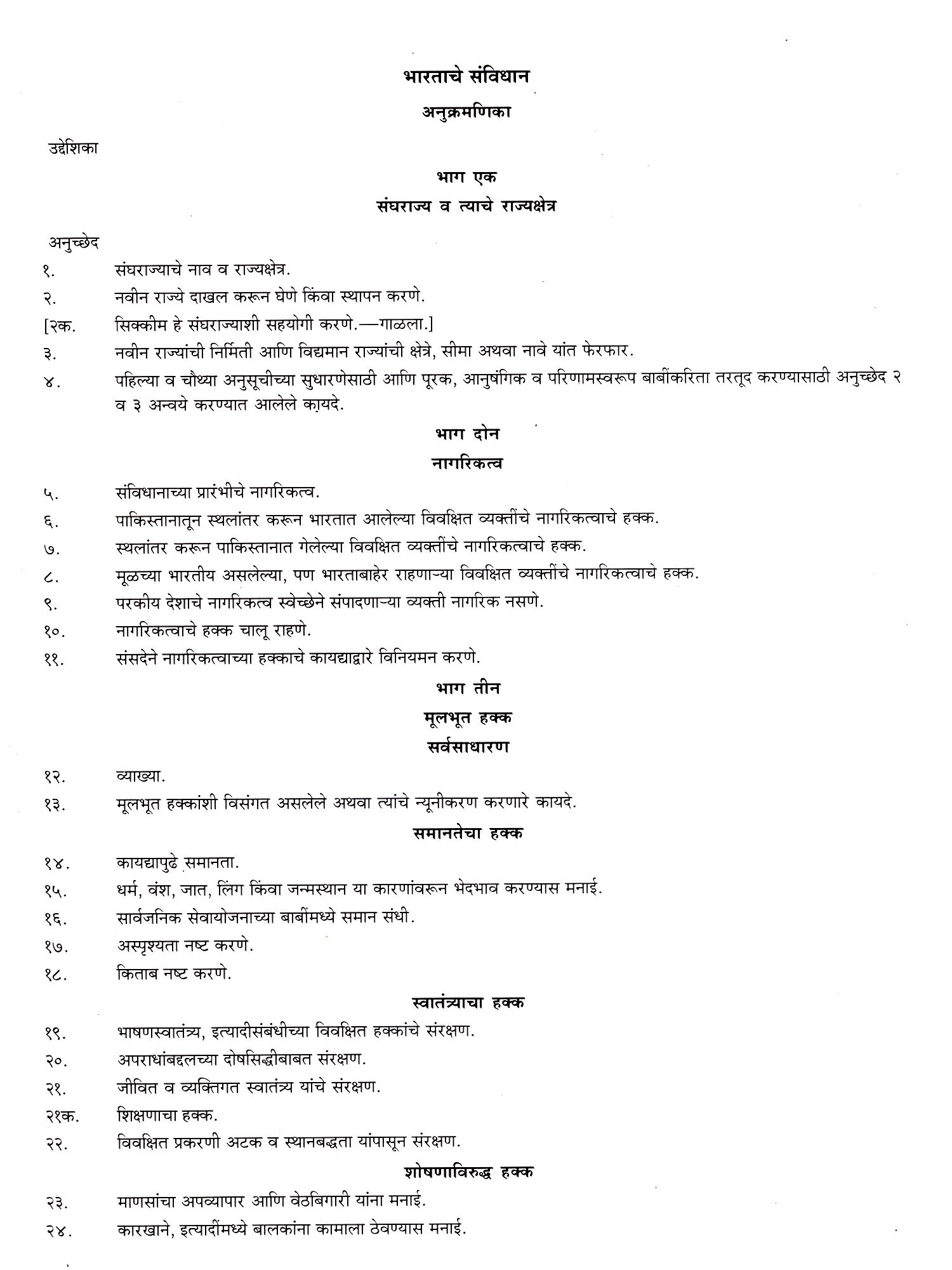 भारताचे संविधान

अनुक्रमणिका

उद्देशिका

भाग एक

संघराज्य व त्याचे राज्यक्षेत्र

अनुच्छेद

१. संघराज्याचे नाव व राज्यक्षेत्र.

२. नवीन राज्ये दाखल करून घेणे किंवा स्थापन करणे.

[२क. सिक्कीम हे संघराज्याशी सहयोगी करणे.—गाळला.]

३. नवीन राज्यांची निर्मिती आणि विद्यमान राज्यांची क्षेत्रे, सीमा अथवा नावे यांत फेरफार.

४. पहिल्या व चौथ्या अनुसूचीच्या सुधारणेसाठी आणि पूरक, आनुषंगिक व परिणामस्वरूप बाबींकरिता तरतूद करण्यासाठी अनुच्छेद २ व ३ अन्वये करण्यात आलेले कायदे.

भाग दोन

नागरिकत्व

५. संविधानाच्या प्रारंभीचे नागरिकत्व.

६. पाकिस्तानातून स्थलांतर करून भारतात आलेल्या विवक्षित व्यक्तींचे नागरिकत्वाचे हक्क.

७. स्थलांतर करून पाकिस्तानात गेलेल्या विवक्षित व्यक्तींचे नागरिकत्वाचे हक्क.

८. मूळच्या भारतीय असलेल्या, पण भारताबाहेर राहणाऱ्या विवक्षित व्यक्तींचे नागरिकत्वाचे हक्क.

९. परकीय देशाचे नागरिकत्व स्वेच्छेने संपादणाऱ्या व्यक्ती नागरिक नसणे.

१०. नागरिकत्वाचे हक्क चालू राहणे.

११. संसदेने नागरिकत्वाच्या हक्काचे कायद्याद्वारे विनियमन करणे.

भाग तीन

मूलभूत हक्क

सर्वसाधारण

१२. व्याख्या.

१३. मूलभूत हक्कांशी विसंगत असलेले अथवा त्यांचे न्यूनीकरण करणारे कायदे.

समानतेचा हक्क

१४. कायद्यापुढे समानता.

१५. धर्म, वंश, जात, लिंग किंवा जन्मस्थान या कारणांवरून भेदभाव करण्यास मनाई.

१६. सार्वजनिक सेवायोजनाच्या बाबींमध्ये समान संधी.

१७. अस्पृश्यता नष्ट करणे.

१८. किताब नष्ट करणे.

स्वातंत्र्याचा हक्क

१९. भाषणस्वातंत्र्य, इत्यादीसंबंधीच्या विवक्षित हक्कांचे संरक्षण.

२०. अपराधांबद्दलच्या दोषसिद्धीबाबत संरक्षण.

२१. जीवित व व्यक्तिगत स्वातंत्र्य यांचे संरक्षण.

२१क. शिक्षणाचा हक्क.

२२. विवक्षित प्रकरणी अटक व स्थानबद्धता यांपासून संरक्षण.

शोषणाविरुद्ध हक्क

२३. माणसांचा अपव्यापार आणि वेठबिगारी यांना मनाई.

२४. कारखाने, इत्यादींमध्ये बालकांना कामाला ठेवण्यास मनाई.